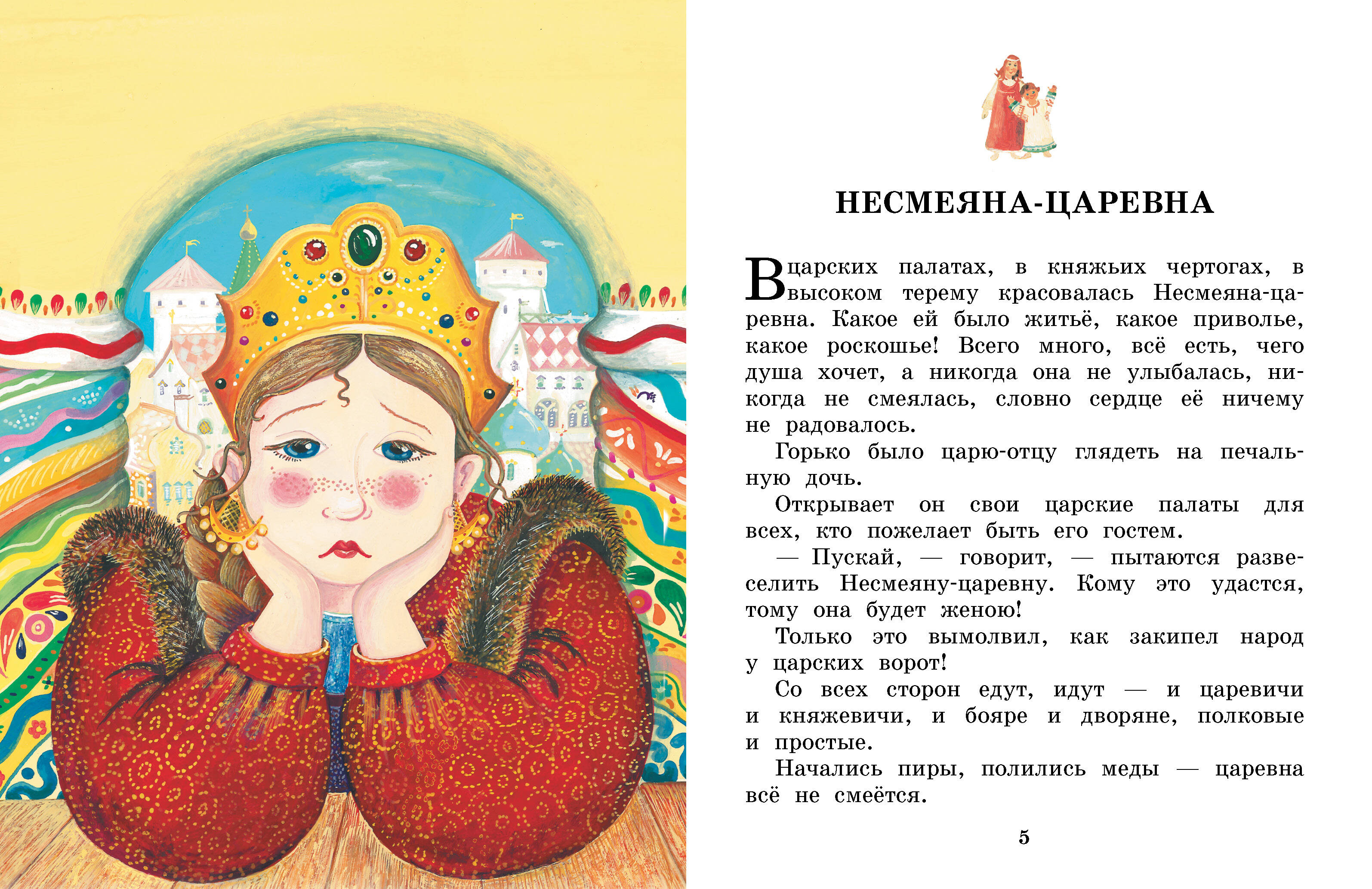 НЕСМЕЯНА-ЦАРЕВНА

В царских палатах, в княжьих чертогах, в высоком терему красовалась Несмеяна-царевна. Какое ей было житьё, какое приволье, какое роскошье! Всего много, всё есть, чего душа хочет, а никогда она не улыбалась, никогда не смеялась, словно сердце её ничему не радовалось.

Горько было царю-отцу глядеть на печальную дочь.

Открывает он свои царские палаты для всех, кто пожелает быть его гостем.

— Пускай, — говорит, — пытаются развеселить Несмеяну-царевну. Кому это удастся, тому она будет женою!

Только это вымолвил, как закипел народ у царских ворот!

Со всех сторон едут, идут — и царевичи и княжевичи, и бояре и дворяне, полковые и простые.

Начались пиры, полились меды — царевна всё не смеётся.

5